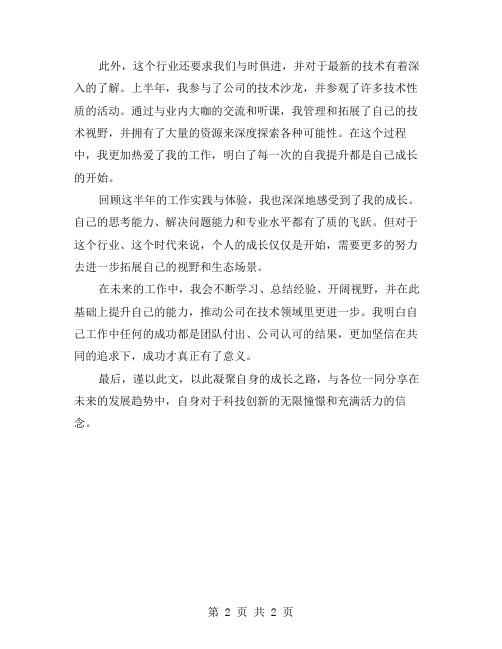 此外，这个行业还要求我们与时俱进，并对于最新的技术有着深入的了解。上半年，我参与了公司的技术沙龙，并参观了许多技术性质的活动。通过与业内大咖的交流和听课，我管理和拓展了自己的技术视野，并拥有了大量的资源来深度探索各种可能性。在这个过程中，我更加热爱了我的工作，明白了每一次的自我提升都是自己成长的开始。

回顾这半年的工作实践与体验，我也深深地感受到了我的成长。自己的思考能力、解决问题能力和专业水平都有了质的飞跃。但对于这个行业、这个时代来说，个人的成长仅仅是开始，需要更多的努力去进一步拓展自己的视野和生态场景。

在未来的工作中，我会不断学习、总结经验、开阔视野，并在此基础上提升自己的能力，推动公司在技术领域里更进一步。我明白自己工作中任何的成功都是团队付出、公司认可的结果，更加坚信在共同的追求下，成功才真正有了意义。

最后，谨以此文，以此凝聚自身的成长之路，与各位一同分享在未来的发展趋势中，自身对于科技创新的无限憧憬和充满活力的信念。

第 2 页 共 2 页